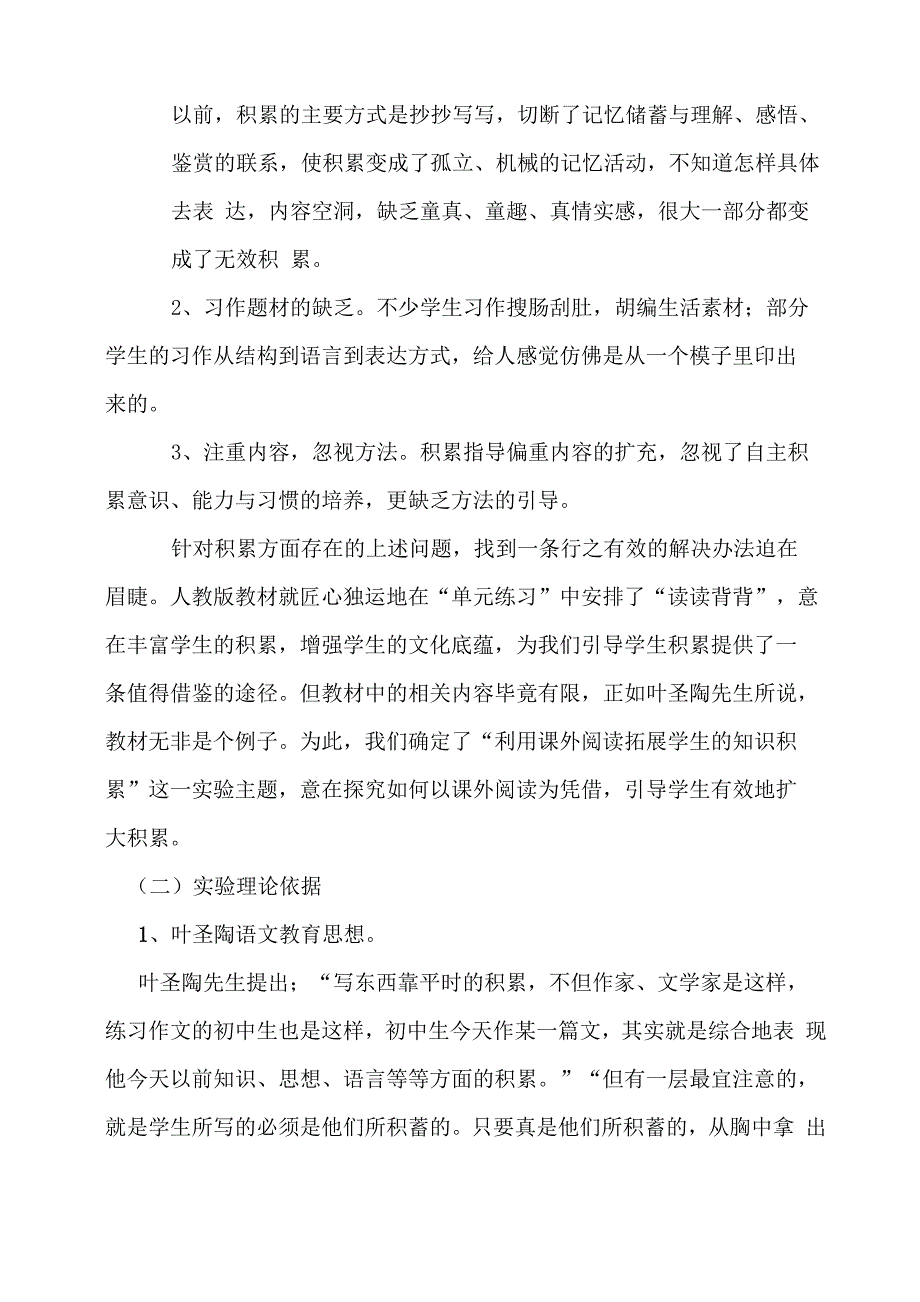 以前，积累的主要方式是抄抄写写，切断了记忆储蓄与理解、感悟、鉴赏的联系，使积累变成了孤立、机械的记忆活动，不知道怎样具体去表 达，内容空洞，缺乏童真、童趣、真情实感，很大一部分都变成了无效积 累。

2、习作题材的缺乏。不少学生习作搜肠刮肚，胡编生活素材；部分学生的习作从结构到语言到表达方式，给人感觉仿佛是从一个模子里印出来的。

3、注重内容，忽视方法。积累指导偏重内容的扩充，忽视了自主积累意识、能力与习惯的培养，更缺乏方法的引导。

针对积累方面存在的上述问题，找到一条行之有效的解决办法迫在眉睫。人教版教材就匠心独运地在“单元练习”中安排了“读读背背”，意在丰富学生的积累，增强学生的文化底蕴，为我们引导学生积累提供了一条值得借鉴的途径。但教材中的相关内容毕竟有限，正如叶圣陶先生所说，教材无非是个例子。为此，我们确定了“利用课外阅读拓展学生的知识积累”这一实验主题，意在探究如何以课外阅读为凭借，引导学生有效地扩大积累。

（二）实验理论依据

1、叶圣陶语文教育思想。

叶圣陶先生提出；“写东西靠平时的积累，不但作家、文学家是这样，练习作文的初中生也是这样，初中生今天作某一篇文，其实就是综合地表 现他今天以前知识、思想、语言等等方面的积累。”“但有一层最宜注意的，就是学生所写的必须是他们所积蓄的。只要真是他们所积蓄的，从胸中拿 出